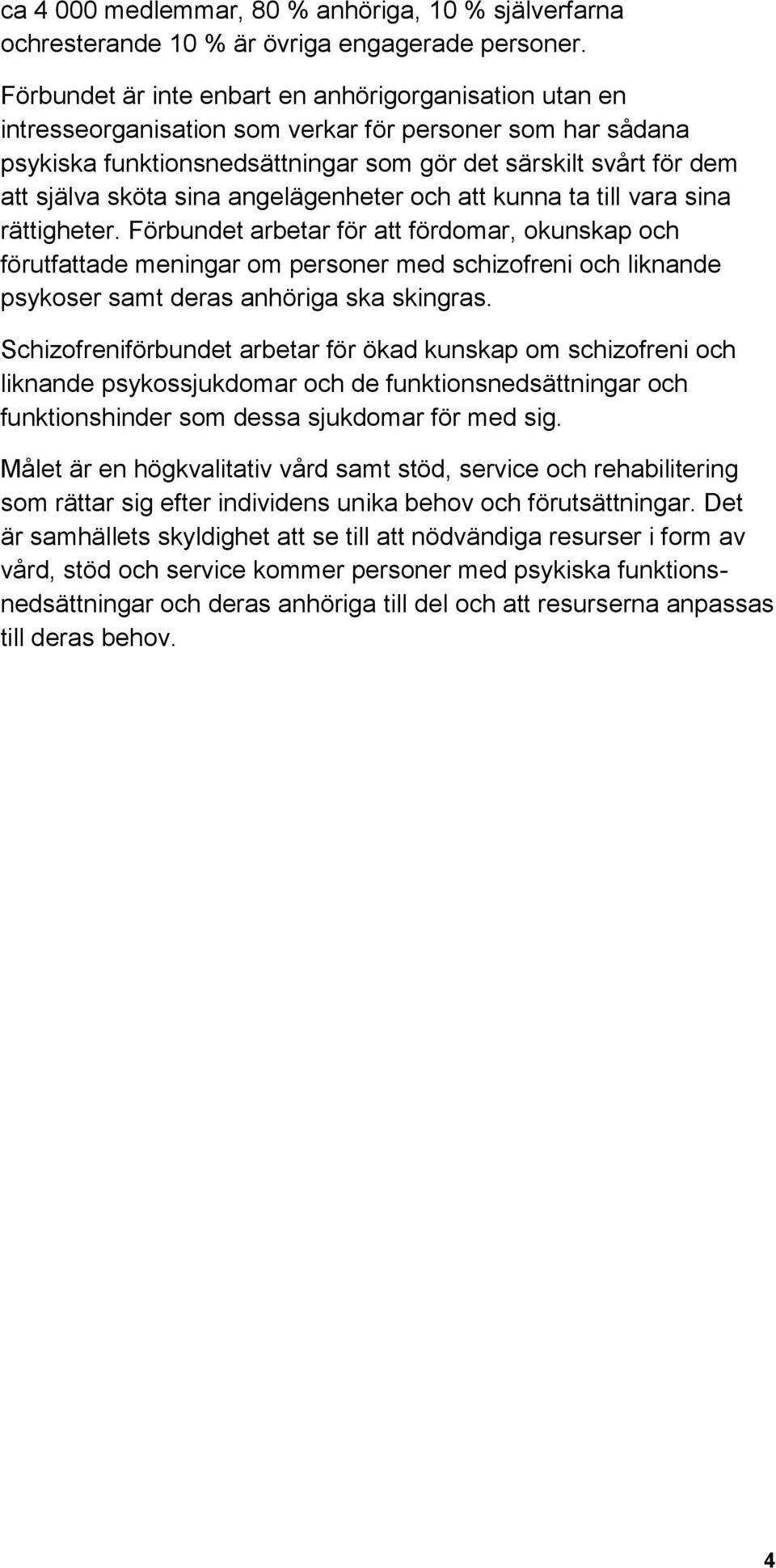 ca 4 000 medlemmar, 80 % anhöriga, 10 % själverfarna ochresterande 10 % är övriga engagerade personer.

Förbundet är inte enbart en anhörigorganisation utan en intresseorganisation som verkar för personer som har sådana psykiska funktionsnedsättningar som gör det särskilt svårt för dem att själva sköta sina angelägenheter och att kunna ta till vara sina rättigheter. Förbundet arbetar för att fördomar, okunskap och förutfattade meningar om personer med schizofreni och liknande psykoser samt deras anhöriga ska skingras.

Schizofreniförbundet arbetar för ökad kunskap om schizofreni och liknande psykossjukdomar och de funktionsnedsättningar och funktionshinder som dessa sjukdomar för med sig.

Målet är en högkvalitativ vård samt stöd, service och rehabilitering som rättar sig efter individens unika behov och förutsättningar. Det är samhällets skyldighet att se till att nödvändiga resurser i form av vård, stöd och service kommer personer med psykiska funktionsnedsättningar och deras anhöriga till del och att resurserna anpassas till deras behov.

4